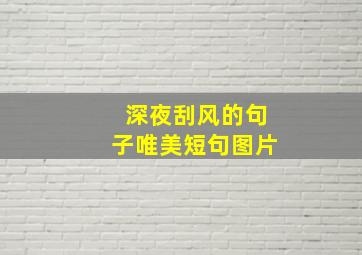 深夜刮风的句子唯美短句图片